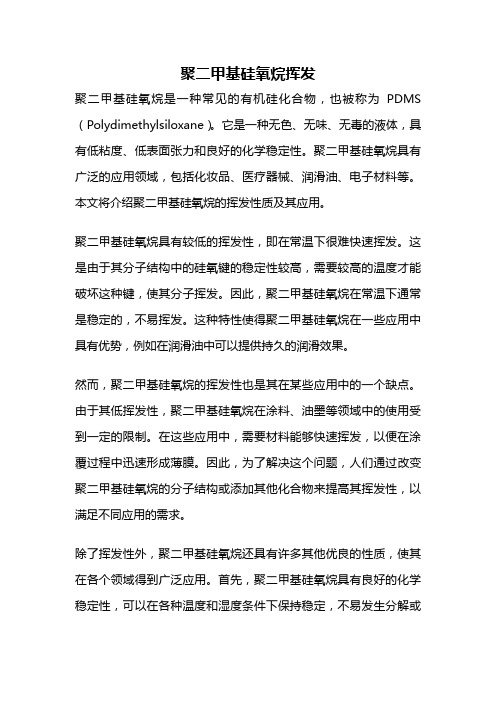 聚二甲基硅氧烷挥发

聚二甲基硅氧烷是一种常见的有机硅化合物，也被称为 PDMS（Polydimethylsiloxane）。它是一种无色、无味、无毒的液体，具有低粘度、低表面张力和良好的化学稳定性。聚二甲基硅氧烷具有广泛的应用领域，包括化妆品、医疗器械、润滑油、电子材料等。本文将介绍聚二甲基硅氧烷的挥发性质及其应用。

聚二甲基硅氧烷具有较低的挥发性，即在常温下很难快速挥发。这是由于其分子结构中的硅氧键的稳定性较高，需要较高的温度才能破坏这种键，使其分子挥发。因此，聚二甲基硅氧烷在常温下通常是稳定的，不易挥发。这种特性使得聚二甲基硅氧烷在一些应用中具有优势，例如在润滑油中可以提供持久的润滑效果。

然而，聚二甲基硅氧烷的挥发性也是其在某些应用中的一个缺点。由于其低挥发性，聚二甲基硅氧烷在涂料、油墨等领域中的使用受到一定的限制。在这些应用中，需要材料能够快速挥发，以便在涂覆过程中迅速形成薄膜。因此，为了解决这个问题，人们通过改变聚二甲基硅氧烷的分子结构或添加其他化合物来提高其挥发性，以满足不同应用的需求。

除了挥发性外，聚二甲基硅氧烷还具有许多其他优良的性质，使其在各个领域得到广泛应用。首先，聚二甲基硅氧烷具有良好的化学稳定性，可以在各种温度和湿度条件下保持稳定，不易发生分解或